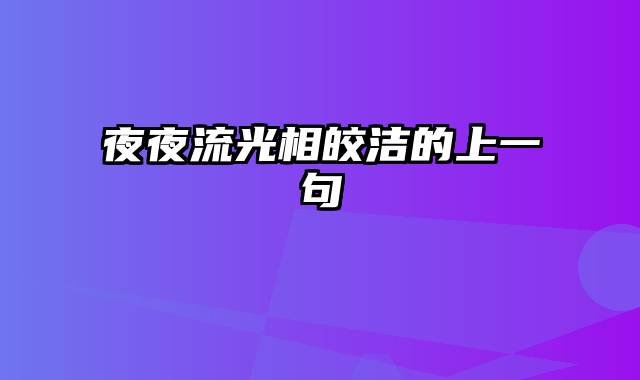 夜夜流光相皎洁的上一句